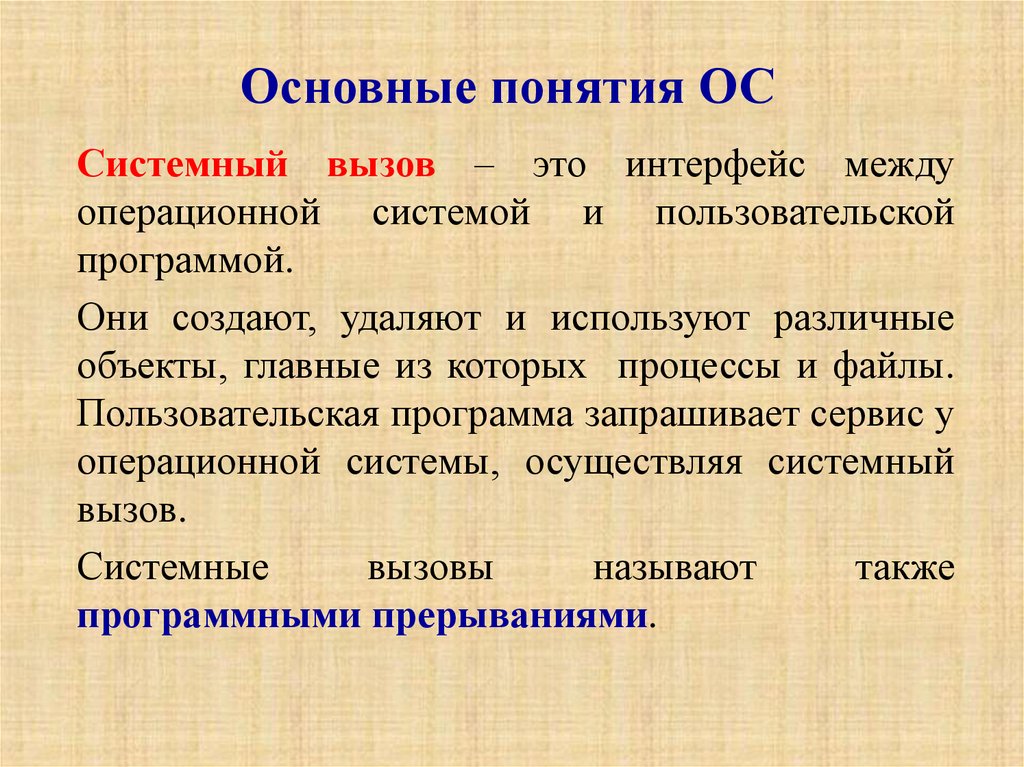 Основные понятия ОС

Системный вызов – это интерфейс между операционной системой и пользовательской программой.

Они создают, удаляют и используют различные объекты, главные из которых  процессы и файлы. Пользовательская программа запрашивает сервис у операционной системы, осуществляя системный вызов.

Системные вызовы называют также программными прерываниями.